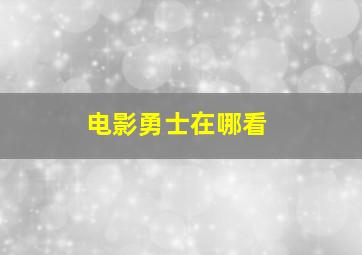 电影勇士在哪看